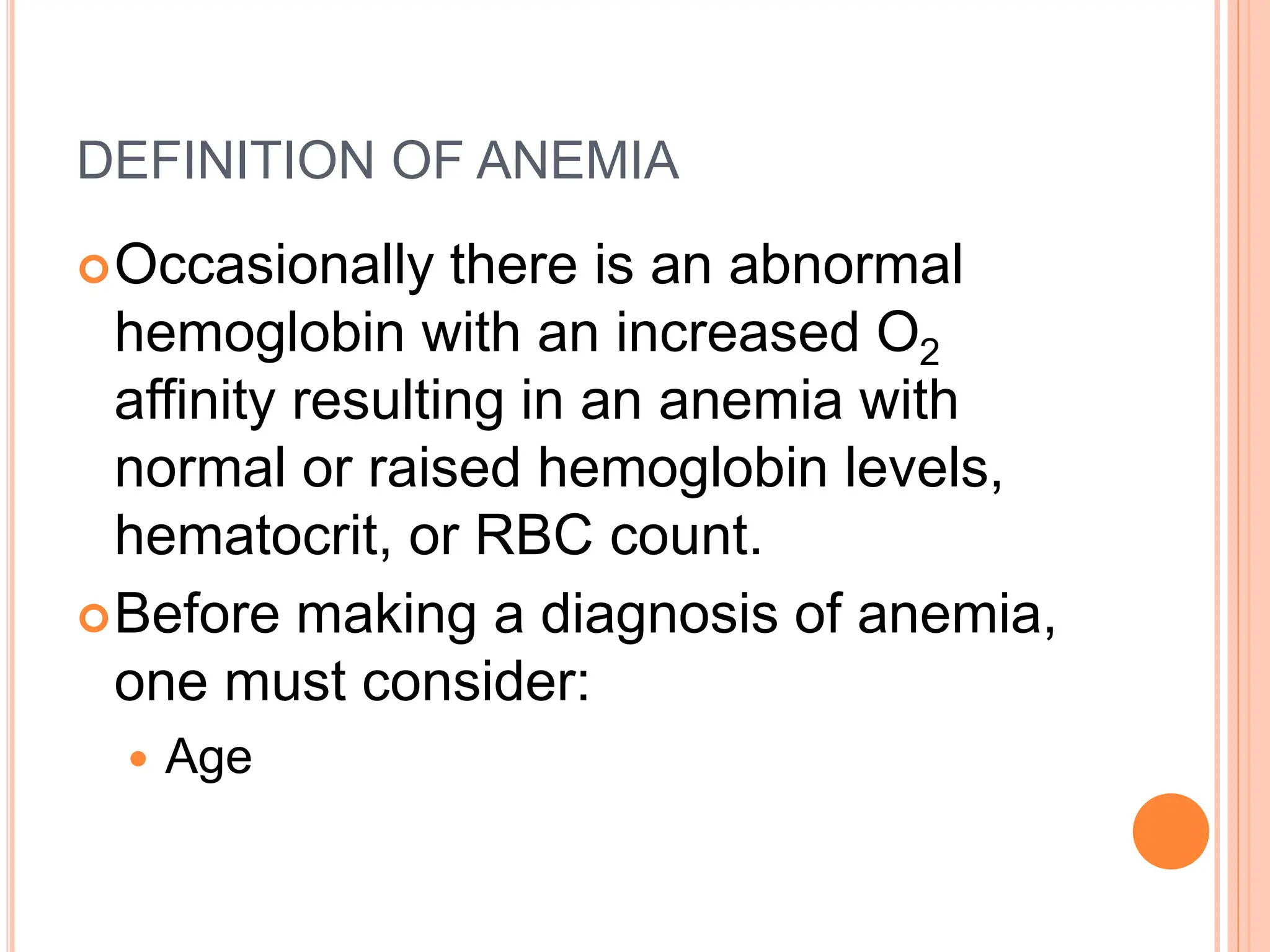 DEFINITION OF ANEMIA

Occasionally there is an abnormal hemoglobin with an increased $O_2$ affinity resulting in an anemia with normal or raised hemoglobin levels, hematocrit, or RBC count.

Before making a diagnosis of anemia, one must consider:

Age